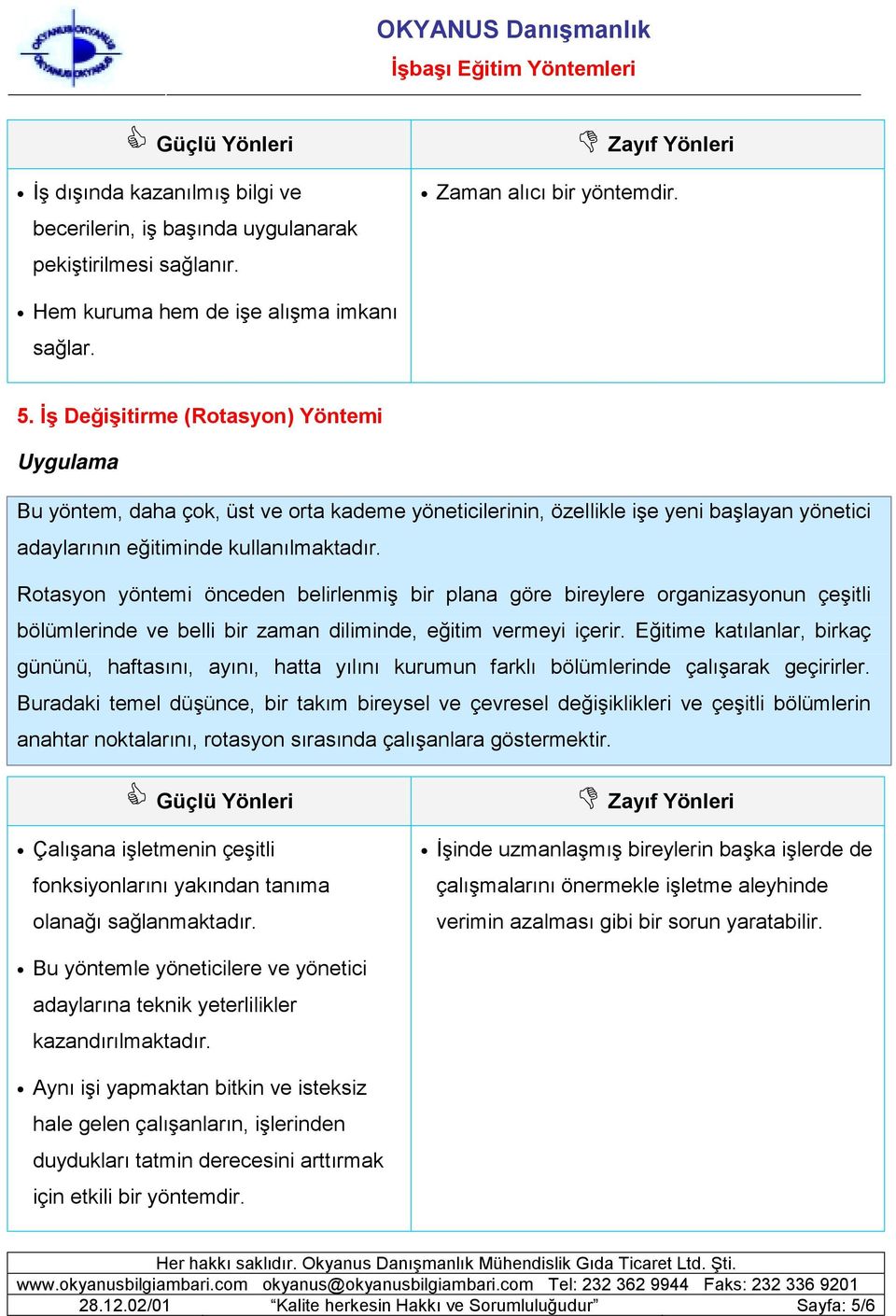 OKYANUS Danışmanlık
İşbaşı Eğitim Yöntemleri

| Güçlü Yönleri | Zayıf Yönleri |
|---|---|
| • İş dışında kazanılmış bilgi ve becerilerin, iş başında uygulanarak pekiştirilmesi sağlanır. • Hem kuruma hem de işe alışma imkanı sağlar. | • Zaman alıcı bir yöntemdir. |

5. İş Değişitirme (Rotasyon) Yöntemi

Uygulama

Bu yöntem, daha çok, üst ve orta kademe yöneticilerinin, özellikle işe yeni başlayan yönetici adaylarının eğitiminde kullanılmaktadır.

Rotasyon yöntemi önceden belirlenmiş bir plana göre bireylere organizasyonun çeşitli bölümlerinde ve belli bir zaman diliminde, eğitim vermeyi içerir. Eğitime katılanlar, birkaç gününü, haftasını, ayını, hatta yılını kurumun farklı bölümlerinde çalışarak geçirirler. Buradaki temel düşünce, bir takım bireysel ve çevresel değişiklikleri ve çeşitli bölümlerin anahtar noktalarını, rotasyon sırasında çalışanlara göstermektir.

| Güçlü Yönleri | Zayıf Yönleri |
|---|---|
| • Çalışana işletmenin çeşitli fonksiyonlarını yakından tanıma olanağı sağlanmaktadır. • Bu yöntemle yöneticilere ve yönetici adaylarına teknik yeterlilikler kazandırılmaktadır. • Aynı işi yapmaktan bitkin ve isteksiz hale gelen çalışanların, işlerinden duydukları tatmin derecesini arttırmak için etkili bir yöntemdir. | • İşinde uzmanlaşmış bireylerin başka işlerde de çalışmalarını önermekle işletme aleyhinde verimin azalması gibi bir sorun yaratabilir. |

Her hakkı saklıdır. Okyanus Danışmanlık Mühendislik Gıda Ticaret Ltd. Şti.
www.okyanusbilgiambari.com okyanus@okyanusbilgiambari.com Tel: 232 362 9944 Faks: 232 336 9201
28.12.02/01 “Kalite herkesin Hakkı ve Sorumluluğudur” Sayfa: 5/6